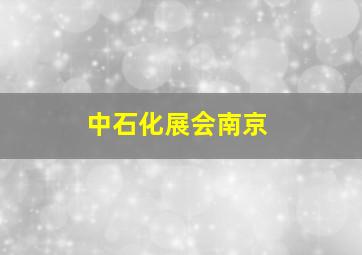 中石化展会南京